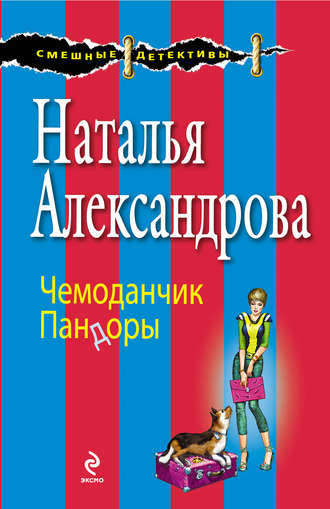 СМЕШНЫЕ ДЕТЕКТИВЫ

Наталья Александрова

Чемоданчик Пандоры

ЭКСМО